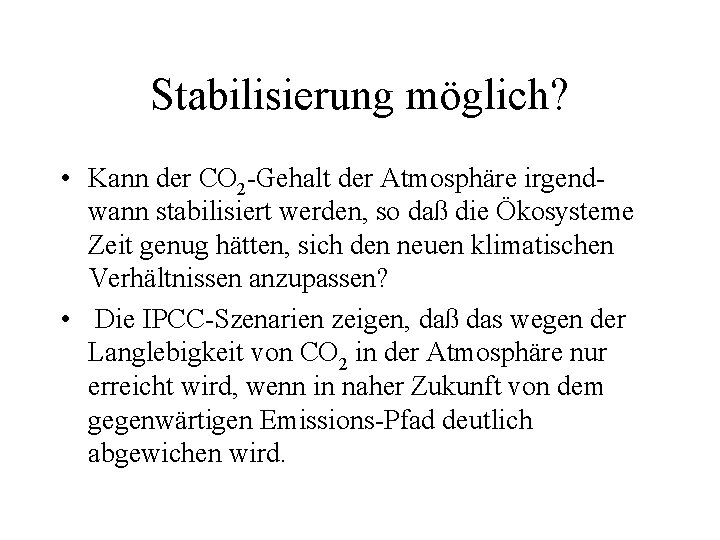 Stabilisierung möglich?

• Kann der $CO_2$-Gehalt der Atmosphäre irgendwann stabilisiert werden, so daß die Ökosysteme Zeit genug hätten, sich den neuen klimatischen Verhältnissen anzupassen?

• Die IPCC-Szenarien zeigen, daß das wegen der Langlebigkeit von $CO_2$ in der Atmosphäre nur erreicht wird, wenn in naher Zukunft von dem gegenwärtigen Emissions-Pfad deutlich abgewichen wird.